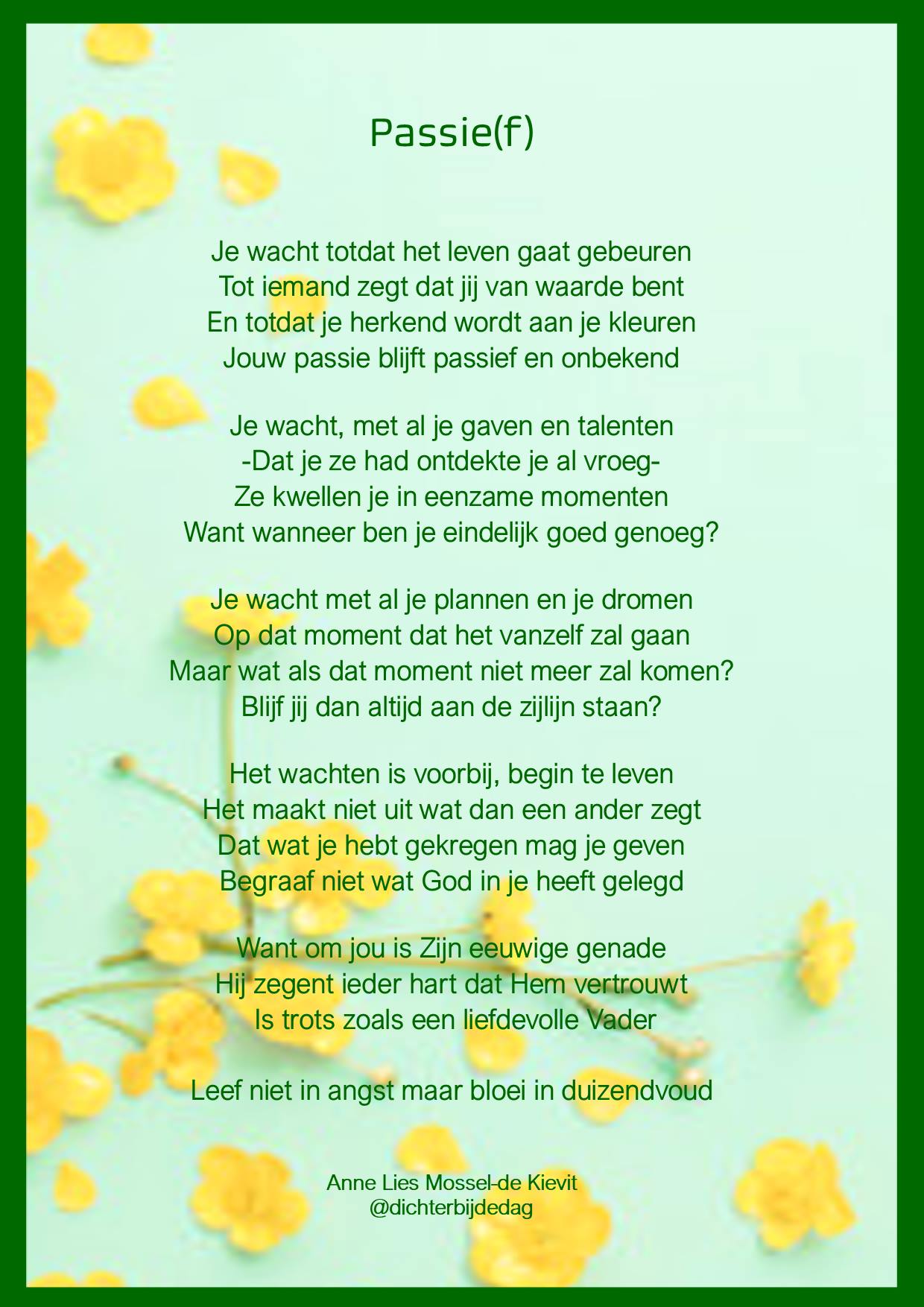 Passie(f)

Je wacht totdat het leven gaat gebeuren
Tot iemand zegt dat jij van waarde bent
En totdat je herkend wordt aan je kleuren
Jouw passie blijft passief en onbekend

Je wacht, met al je gaven en talenten
-Dat je ze had ontdekte je al vroeg-
Ze kwellen je in eenzame momenten
Want wanneer ben je eindelijk goed genoeg?

Je wacht met al je plannen en je dromen
Op dat moment dat het vanzelf zal gaan
Maar wat als dat moment niet meer zal komen?
Blijf jij dan altijd aan de zijlijn staan?

Het wachten is voorbij, begin te leven
Het maakt niet uit wat dan een ander zegt
Dat wat je hebt gekregen mag je geven
Begraaf niet wat God in je heeft gelegd

Want om jou is Zijn eeuwige genade
Hij zegent ieder hart dat Hem vertrouwt
Is trots zoals een liefdevolle Vader

Leef niet in angst maar bloei in duizendvoud

Anne Lies Mossel-de Kievit
@dichterbijdedag